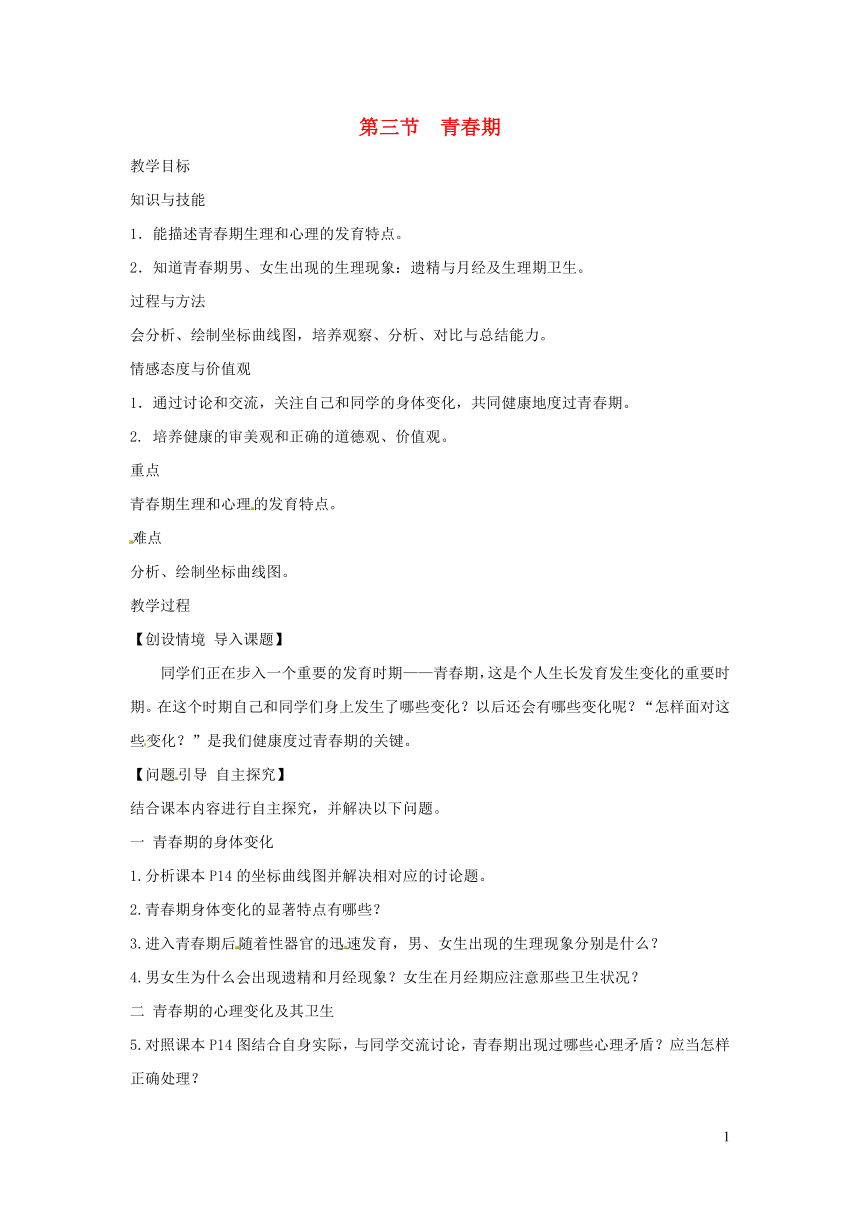 第三节　青春期

教学目标

知识与技能

1．能描述青春期生理和心理的发育特点。

2．知道青春期男、女生出现的生理现象：遗精与月经及生理期卫生。

过程与方法

会分析、绘制坐标曲线图，培养观察、分析、对比与总结能力。

情感态度与价值观

1．通过讨论和交流，关注自己和同学的身体变化，共同健康地度过青春期。

2. 培养健康的审美观和正确的道德观、价值观。

重点

青春期生理和心理的发育特点。

难点

分析、绘制坐标曲线图。

教学过程

【创设情境 导入课题】

同学们正在步入一个重要的发育时期——青春期，这是个人生长发育发生变化的重要时期。在这个时期自己和同学们身上发生了哪些变化？以后还会有哪些变化呢？“怎样面对这些变化？”是我们健康度过青春期的关键。

【问题引导 自主探究】

结合课本内容进行自主探究，并解决以下问题。

一 青春期的身体变化

1.分析课本P14的坐标曲线图并解决相对应的讨论题。

2.青春期身体变化的显著特点有哪些？

3.进入青春期后随着性器官的迅速发育，男、女生出现的生理现象分别是什么？

4.男女生为什么会出现遗精和月经现象？女生在月经期应注意那些卫生状况？

二 青春期的心理变化及其卫生

5.对照课本P14图结合自身实际，与同学交流讨论，青春期出现过哪些心理矛盾？应当怎样正确处理？

1